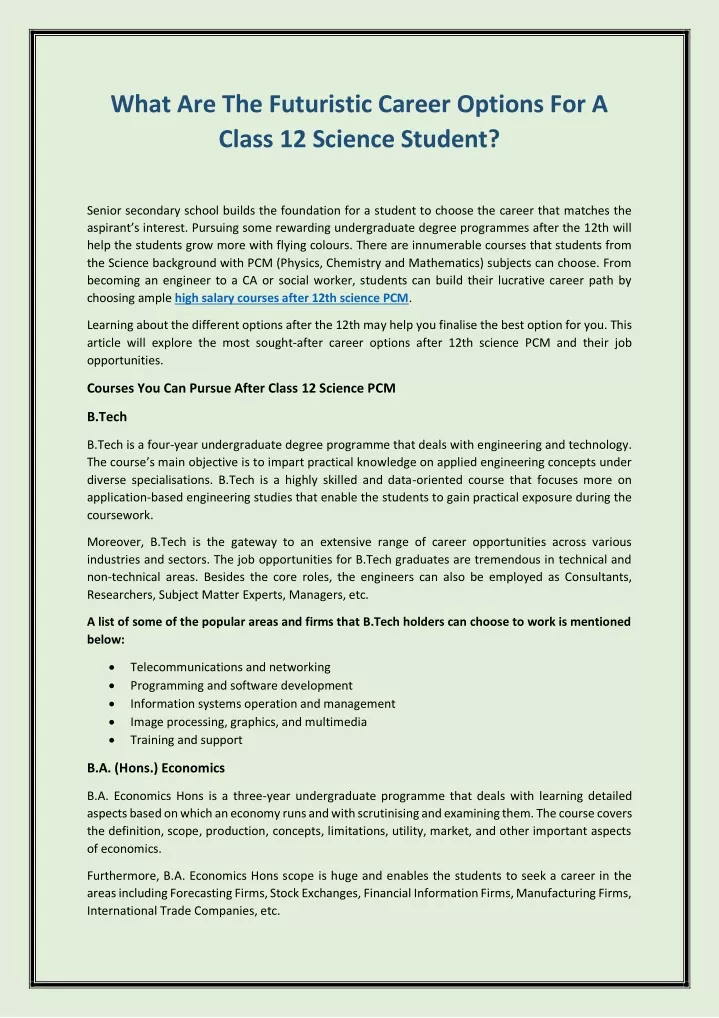 What Are The Futuristic Career Options For A Class 12 Science Student?

Senior secondary school builds the foundation for a student to choose the career that matches the aspirant's interest. Pursuing some rewarding undergraduate degree programmes after the 12th will help the students grow more with flying colours. There are innumerable courses that students from the Science background with PCM (Physics, Chemistry and Mathematics) subjects can choose. From becoming an engineer to a CA or social worker, students can build their lucrative career path by choosing ample high salary courses after 12th science PCM.

Learning about the different options after the 12th may help you finalise the best option for you. This article will explore the most sought-after career options after 12th science PCM and their job opportunities.

Courses You Can Pursue After Class 12 Science PCM

B.Tech

B.Tech is a four-year undergraduate degree programme that deals with engineering and technology. The course's main objective is to impart practical knowledge on applied engineering concepts under diverse specialisations. B.Tech is a highly skilled and data-oriented course that focuses more on application-based engineering studies that enable the students to gain practical exposure during the coursework.

Moreover, B.Tech is the gateway to an extensive range of career opportunities across various industries and sectors. The job opportunities for B.Tech graduates are tremendous in technical and non-technical areas. Besides the core roles, the engineers can also be employed as Consultants, Researchers, Subject Matter Experts, Managers, etc.

A list of some of the popular areas and firms that B.Tech holders can choose to work is mentioned below:

• Telecommunications and networking
• Programming and software development
• Information systems operation and management
• Image processing, graphics, and multimedia
• Training and support

B.A. (Hons.) Economics

B.A. Economics Hons is a three-year undergraduate programme that deals with learning detailed aspects based on which an economy runs and with scrutinising and examining them. The course covers the definition, scope, production, concepts, limitations, utility, market, and other important aspects of economics.

Furthermore, B.A. Economics Hons scope is huge and enables the students to seek a career in the areas including Forecasting Firms, Stock Exchanges, Financial Information Firms, Manufacturing Firms, International Trade Companies, etc.